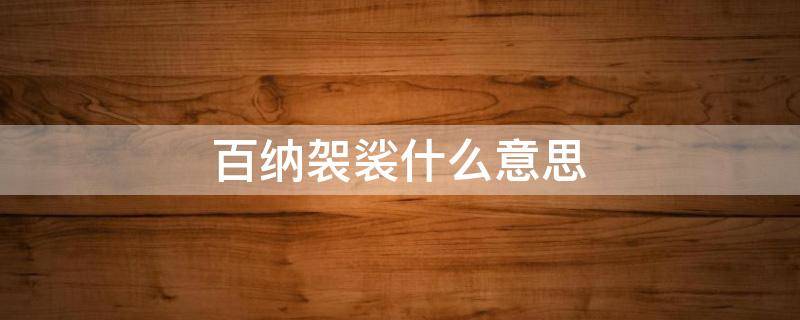 百纳袈裟什么意思